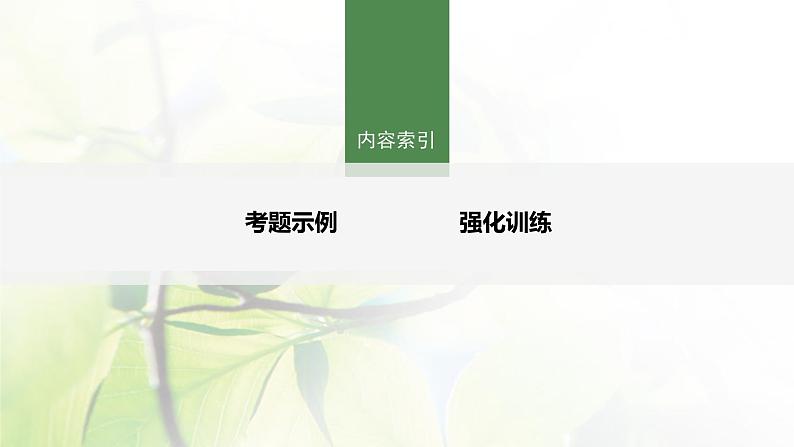 内容索引

考题示例

强化训练